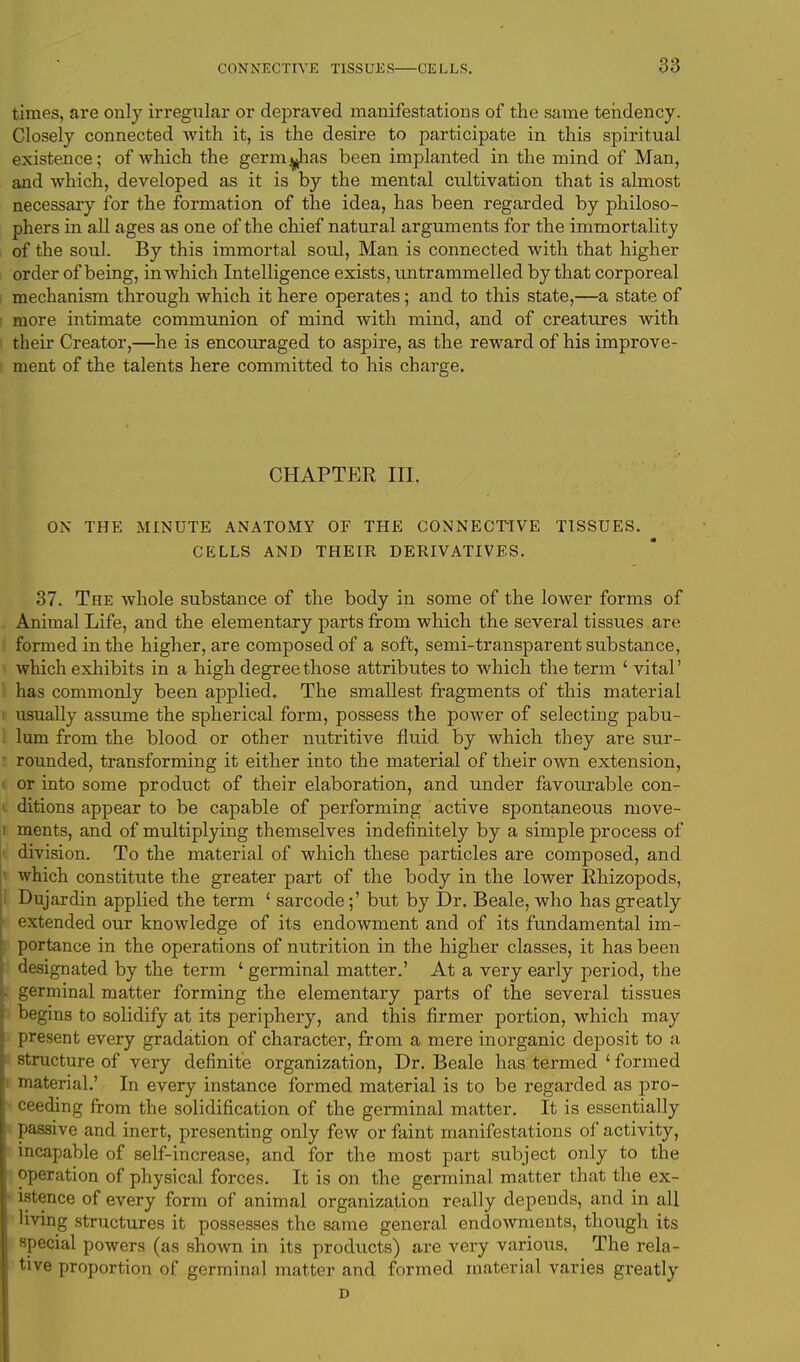 CONNECTIVE TISSUES—CELLS.

33

times, are only irregular or depraved manifestations of the same tendency. Closely connected with it, is the desire to participate in this spiritual existence; of which the germ has been implanted in the mind of Man, and which, developed as it is by the mental cultivation that is almost necessary for the formation of the idea, has been regarded by philosophers in all ages as one of the chief natural arguments for the immortality of the soul. By this immortal soul, Man is connected with that higher order of being, in which Intelligence exists, untrammelled by that corporeal mechanism through which it here operates; and to this state,—a state of more intimate communion of mind with mind, and of creatures with their Creator,—he is encouraged to aspire, as the reward of his improvement of the talents here committed to his charge.

CHAPTER III.

ON THE MINUTE ANATOMY OF THE CONNECTIVE TISSUES. CELLS AND THEIR DERIVATIVES.

37. The whole substance of the body in some of the lower forms of Animal Life, and the elementary parts from which the several tissues are formed in the higher, are composed of a soft, semi-transparent substance, which exhibits in a high degree those attributes to which the term 'vital' has commonly been applied. The smallest fragments of this material usually assume the spherical form, possess the power of selecting pabulum from the blood or other nutritive fluid by which they are surrounded, transforming it either into the material of their own extension, or into some product of their elaboration, and under favourable conditions appear to be capable of performing active spontaneous movements, and of multiplying themselves indefinitely by a simple process of division. To the material of which these particles are composed, and which constitute the greater part of the body in the lower Rhizopods, Dujardin applied the term 'sarcode;' but by Dr. Beale, who has greatly extended our knowledge of its endowment and of its fundamental importance in the operations of nutrition in the higher classes, it has been designated by the term 'germinal matter.' At a very early period, the germinal matter forming the elementary parts of the several tissues begins to solidify at its periphery, and this firmer portion, which may present every gradation of character, from a mere inorganic deposit to a structure of very definite organization, Dr. Beale has termed 'formed material.' In every instance formed material is to be regarded as proceeding from the solidification of the germinal matter. It is essentially passive and inert, presenting only few or faint manifestations of activity, incapable of self-increase, and for the most part subject only to the operation of physical forces. It is on the germinal matter that the existence of every form of animal organization really depends, and in all living structures it possesses the same general endowments, though its special powers (as shown in its products) are very various. The relative proportion of germinal matter and formed material varies greatly

D